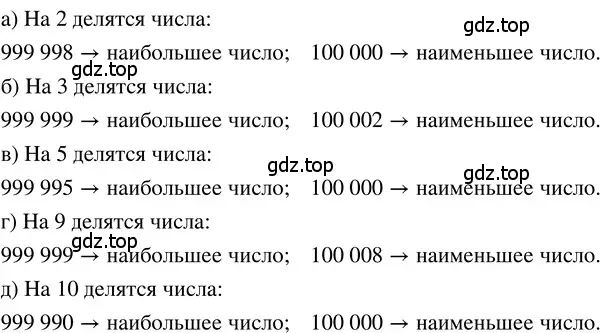 а) На 2 делятся числа:

gdz.top

999 998 → наибольшее число; 100 000 → наименьшее число.

gdz.top

б) На 3 делятся числа:

999 999 → наибольшее число; 100 002 → наименьшее число.

в) На 5 делятся числа:

gdz.top

gdz.top

999 995 → наибольшее число; 100 000 → наименьшее число.

г) На 9 делятся числа:

gdz.top

999 999 → наибольшее число; 100 008 → наименьшее число.

д) На 10 делятся числа:

999 990 → наибольшее число; 100 000 → наименьшее число.